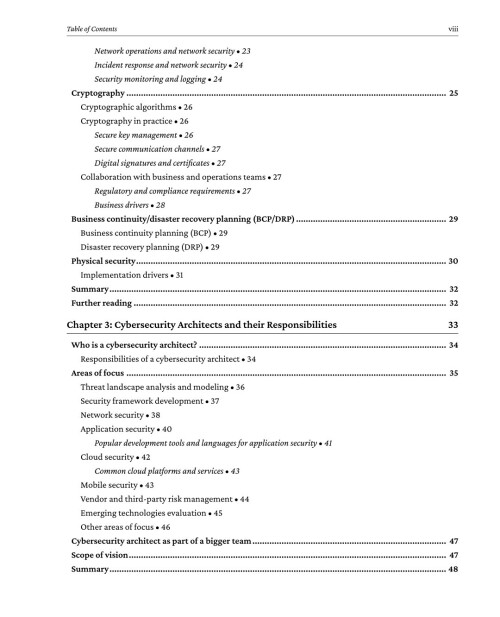 Table of Contents viii

Network operations and network security • 23
Incident response and network security • 24
Security monitoring and logging • 24
Cryptography 25
Cryptographic algorithms • 26
Cryptography in practice • 26
Secure key management • 26
Secure communication channels • 27
Digital signatures and certificates • 27
Collaboration with business and operations teams • 27
Regulatory and compliance requirements • 27
Business drivers • 28
Business continuity/disaster recovery planning (BCP/DRP) 29
Business continuity planning (BCP) • 29
Disaster recovery planning (DRP) • 29
Physical security 30
Implementation drivers • 31
Summary 32
Further reading 32

Chapter 3: Cybersecurity Architects and their Responsibilities 33

Who is a cybersecurity architect? 34
Responsibilities of a cybersecurity architect • 34
Areas of focus 35
Threat landscape analysis and modeling • 36
Security framework development • 37
Network security • 38
Application security • 40
Popular development tools and languages for application security • 41
Cloud security • 42
Common cloud platforms and services • 43
Mobile security • 43
Vendor and third-party risk management • 44
Emerging technologies evaluation • 45
Other areas of focus • 46
Cybersecurity architect as part of a bigger team 47
Scope of vision 47
Summary 48